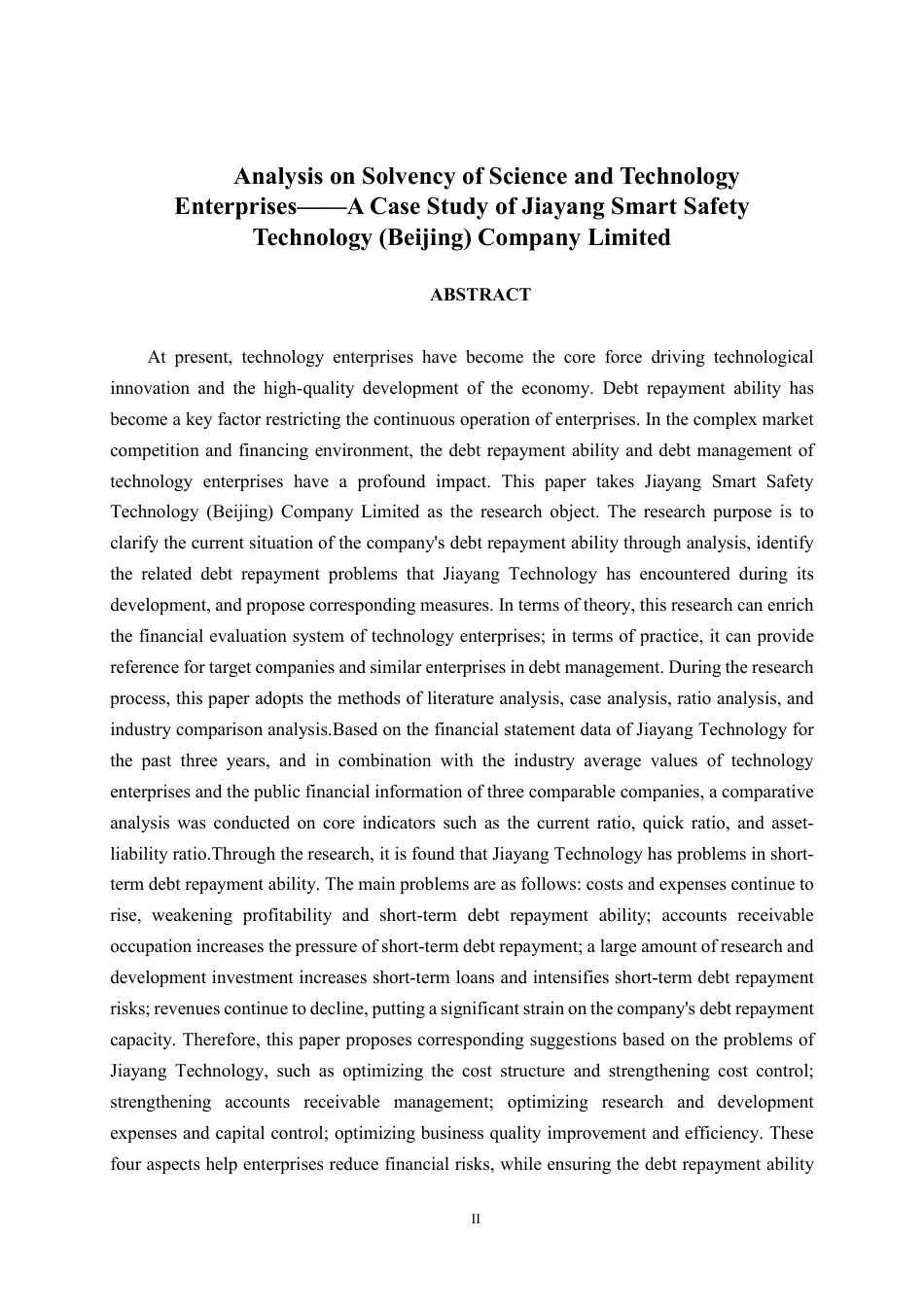 Analysis on Solvency of Science and Technology Enterprises——A Case Study of Jiayang Smart Safety Technology (Beijing) Company Limited

ABSTRACT

At present, technology enterprises have become the core force driving technological innovation and the high-quality development of the economy. Debt repayment ability has become a key factor restricting the continuous operation of enterprises. In the complex market competition and financing environment, the debt repayment ability and debt management of technology enterprises have a profound impact. This paper takes Jiayang Smart Safety Technology (Beijing) Company Limited as the research object. The research purpose is to clarify the current situation of the company's debt repayment ability through analysis, identify the related debt repayment problems that Jiayang Technology has encountered during its development, and propose corresponding measures. In terms of theory, this research can enrich the financial evaluation system of technology enterprises; in terms of practice, it can provide reference for target companies and similar enterprises in debt management. During the research process, this paper adopts the methods of literature analysis, case analysis, ratio analysis, and industry comparison analysis.Based on the financial statement data of Jiayang Technology for the past three years, and in combination with the industry average values of technology enterprises and the public financial information of three comparable companies, a comparative analysis was conducted on core indicators such as the current ratio, quick ratio, and asset-liability ratio.Through the research, it is found that Jiayang Technology has problems in short-term debt repayment ability. The main problems are as follows: costs and expenses continue to rise, weakening profitability and short-term debt repayment ability; accounts receivable occupation increases the pressure of short-term debt repayment; a large amount of research and development investment increases short-term loans and intensifies short-term debt repayment risks; revenues continue to decline, putting a significant strain on the company's debt repayment capacity. Therefore, this paper proposes corresponding suggestions based on the problems of Jiayang Technology, such as optimizing the cost structure and strengthening cost control; strengthening accounts receivable management; optimizing research and development expenses and capital control; optimizing business quality improvement and efficiency. These four aspects help enterprises reduce financial risks, while ensuring the debt repayment ability

II